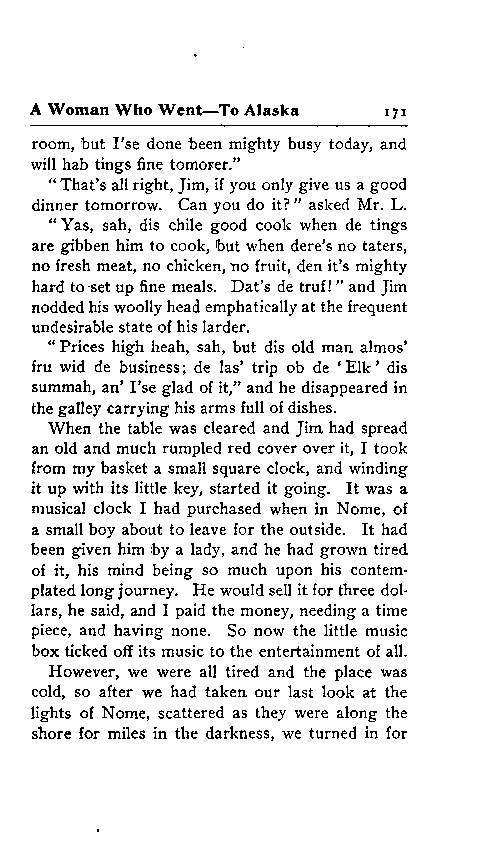 A Woman Who Went—To Alaska 171

room, but I'se done been mighty busy today, and will hab tings fine tomorer."

"That's all right, Jim, if you only give us a good dinner tomorrow. Can you do it?" asked Mr. L.

"Yas, sah, dis chile good cook when de tings are gibben him to cook, but when dere's no taters, no fresh meat, no chicken, no fruit, den it's mighty hard to set up fine meals. Dat's de truf!" and Jim nodded his woolly head emphatically at the frequent undesirable state of his larder.

"Prices high heah, sah, but dis old man almos' fru wid de business; de las' trip ob de 'Elk' dis summah, an' I'se glad of it," and he disappeared in the galley carrying his arms full of dishes.

When the table was cleared and Jim had spread an old and much rumpled red cover over it, I took from my basket a small square clock, and winding it up with its little key, started it going. It was a musical clock I had purchased when in Nome, of a small boy about to leave for the outside. It had been given him by a lady, and he had grown tired of it, his mind being so much upon his contemplated long journey. He would sell it for three dollars, he said, and I paid the money, needing a time piece, and having none. So now the little music box ticked off its music to the entertainment of all.

However, we were all tired and the place was cold, so after we had taken our last look at the lights of Nome, scattered as they were along the shore for miles in the darkness, we turned in for